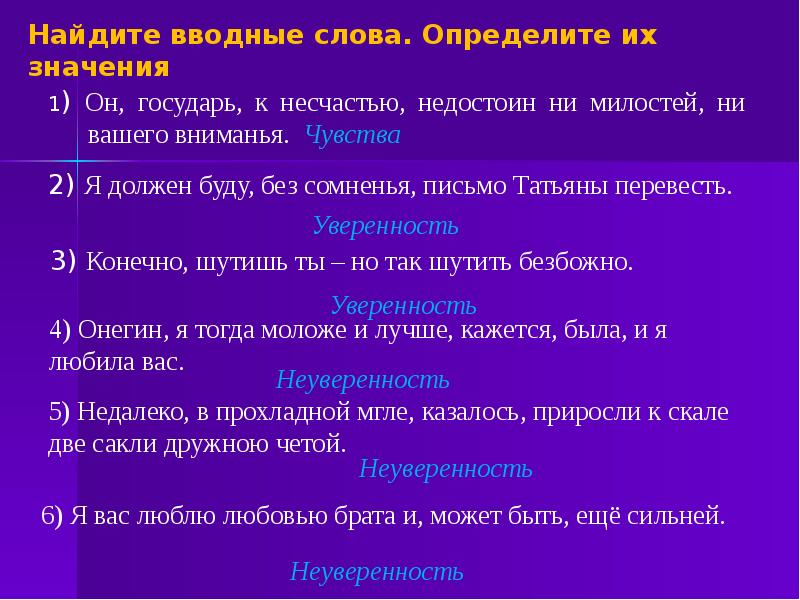 Найдите вводные слова. Определите их значения

1) Он, государь, к несчастью, недостоин ни милостей, ни вашего вниманья. Чувства

2) Я должен буду, без сомненья, письмо Татьяны перевесть.

Уверенность

3) Конечно, шутишь ты – но так шутить безбожно.

Уверенность

4) Онегин, я тогда моложе и лучше, кажется, была, и я любила вас.

Неуверенность

5) Недалеко, в прохладной мгле, казалось, приросли к скале две сакли дружною четой.

Неуверенность

6) Я вас люблю любовью брата и, может быть, ещё сильней.

Неуверенность